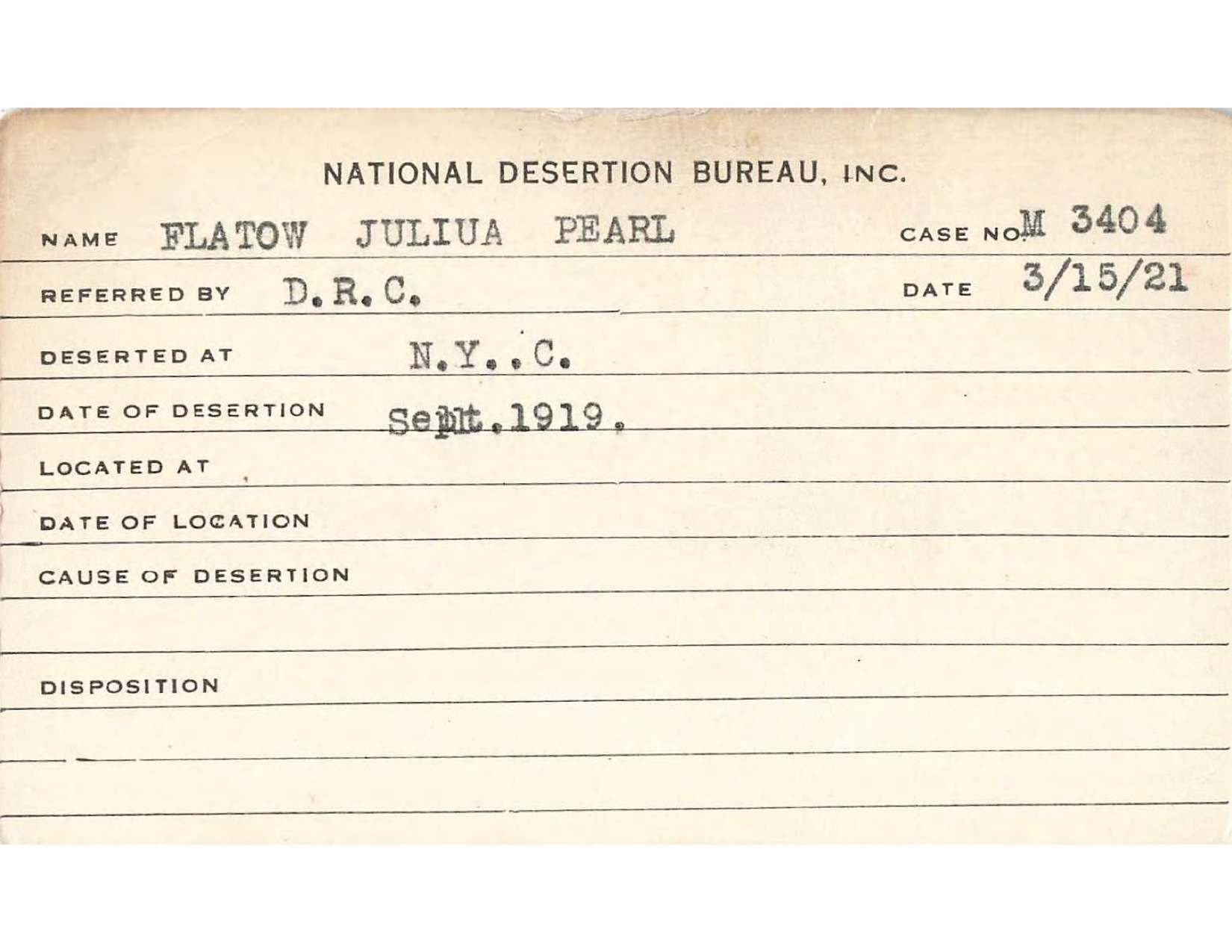 NATIONAL DESERTION BUREAU, INC.

NAME FLATOW JULIUA PEARL CASE NO. M 3404

REFERRED BY D.R.C. DATE 3/15/21

DESERTED AT N.Y..C.

DATE OF DESERTION Sept.1919.

LOCATED AT

DATE OF LOCATION

CAUSE OF DESERTION

DISPOSITION